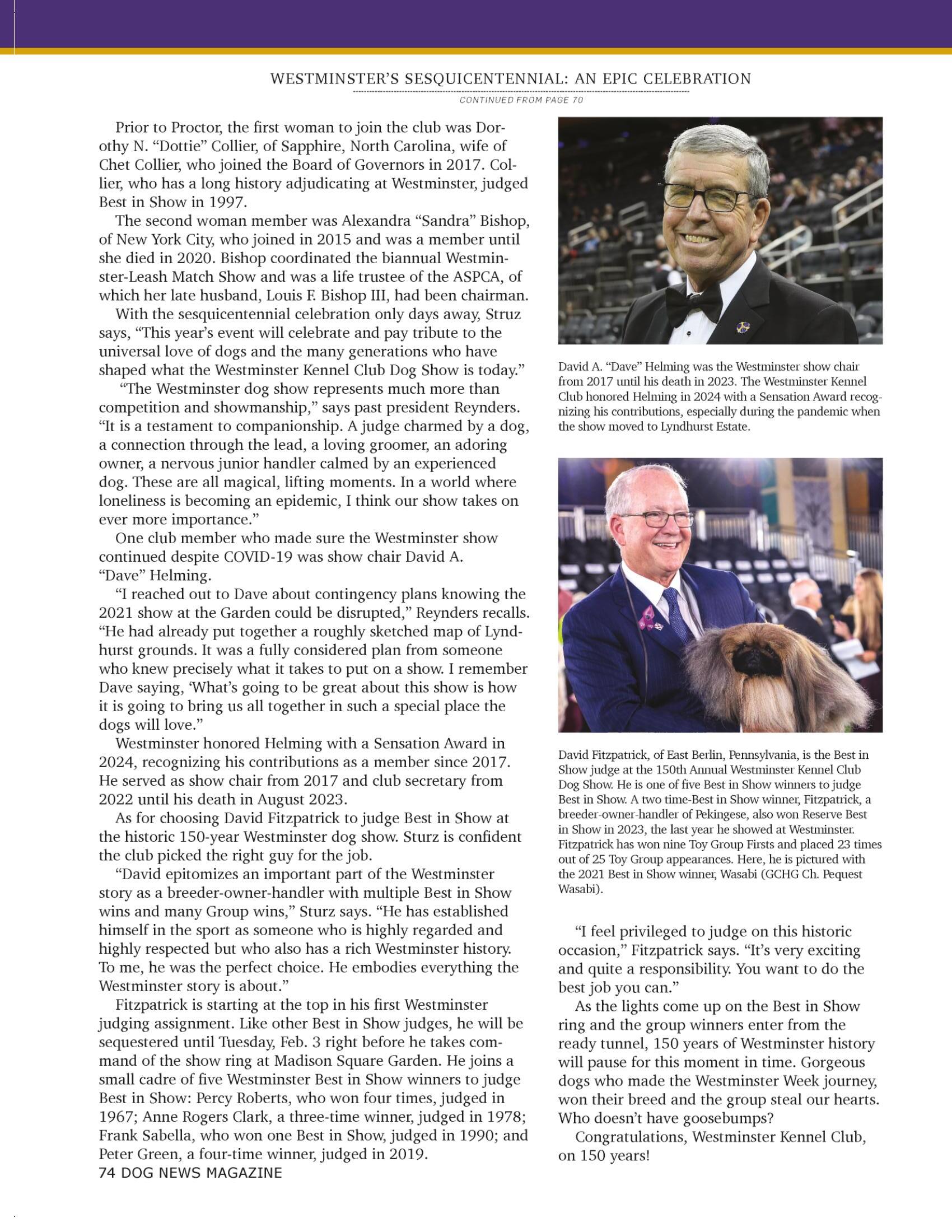 WESTMINSTER'S SESQUICENTENNIAL: AN EPIC CELEBRATION

CONTINUED FROM PAGE 70

Prior to Proctor, the first woman to join the club was Dorothy N. "Dottie" Collier, of Sapphire, North Carolina, wife of Chet Collier, who joined the Board of Governors in 2017. Collier, who has a long history adjudicating at Westminster, judged Best in Show in 1997.

The second woman member was Alexandra "Sandra" Bishop, of New York City, who joined in 2015 and was a member until she died in 2020. Bishop coordinated the biannual Westminster-Leash Match Show and was a life trustee of the ASPCA, of which her late husband, Louis F. Bishop III, had been chairman.

With the sesquicentennial celebration only days away, Struz says, "This year's event will celebrate and pay tribute to the universal love of dogs and the many generations who have shaped what the Westminster Kennel Club Dog Show is today."

"The Westminster dog show represents much more than competition and showmanship," says past president Reynders. "It is a testament to companionship. A judge charmed by a dog, a connection through the lead, a loving groomer, an adoring owner, a nervous junior handler calmed by an experienced dog. These are all magical, lifting moments. In a world where loneliness is becoming an epidemic, I think our show takes on ever more importance."

One club member who made sure the Westminster show continued despite COVID-19 was show chair David A. "Dave" Helming.

"I reached out to Dave about contingency plans knowing the 2021 show at the Garden could be disrupted," Reynders recalls. "He had already put together a roughly sketched map of Lyndhurst grounds. It was a fully considered plan from someone who knew precisely what it takes to put on a show. I remember Dave saying, 'What's going to be great about this show is how it is going to bring us all together in such a special place the dogs will love."

Westminster honored Helming with a Sensation Award in 2024, recognizing his contributions as a member since 2017. He served as show chair from 2017 and club secretary from 2022 until his death in August 2023.

As for choosing David Fitzpatrick to judge Best in Show at the historic 150-year Westminster dog show. Sturz is confident the club picked the right guy for the job.

"David epitomizes an important part of the Westminster story as a breeder-owner-handler with multiple Best in Show wins and many Group wins," Sturz says. "He has established himself in the sport as someone who is highly regarded and highly respected but who also has a rich Westminster history. To me, he was the perfect choice. He embodies everything the Westminster story is about."

Fitzpatrick is starting at the top in his first Westminster judging assignment. Like other Best in Show judges, he will be sequestered until Tuesday, Feb. 3 right before he takes command of the show ring at Madison Square Garden. He joins a small cadre of five Westminster Best in Show winners to judge Best in Show: Percy Roberts, who won four times, judged in 1967; Anne Rogers Clark, a three-time winner, judged in 1978; Frank Sabella, who won one Best in Show, judged in 1990; and Peter Green, a four-time winner, judged in 2019.

David A. "Dave" Helming was the Westminster show chair from 2017 until his death in 2023. The Westminster Kennel Club honored Helming in 2024 with a Sensation Award recognizing his contributions, especially during the pandemic when the show moved to Lyndhurst Estate.

David Fitzpatrick, of East Berlin, Pennsylvania, is the Best in Show judge at the 150th Annual Westminster Kennel Club Dog Show. He is one of five Best in Show winners to judge Best in Show. A two time-Best in Show winner, Fitzpatrick, a breeder-owner-handler of Pekingese, also won Reserve Best in Show in 2023, the last year he showed at Westminster. Fitzpatrick has won nine Toy Group Firsts and placed 23 times out of 25 Toy Group appearances. Here, he is pictured with the 2021 Best in Show winner, Wasabi (GCHG Ch. Pequest Wasabi).

"I feel privileged to judge on this historic occasion," Fitzpatrick says. "It's very exciting and quite a responsibility. You want to do the best job you can."

As the lights come up on the Best in Show ring and the group winners enter from the ready tunnel, 150 years of Westminster history will pause for this moment in time. Gorgeous dogs who made the Westminster Week journey, won their breed and the group steal our hearts. Who doesn't have goosebumps?

Congratulations, Westminster Kennel Club, on 150 years!

74 DOG NEWS MAGAZINE